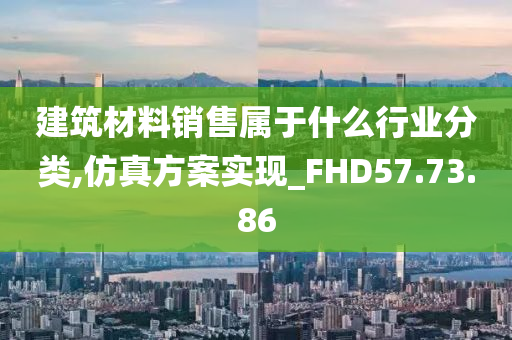 建筑材料销售属于什么行业分类,仿真方案实现_FHD57.73.86